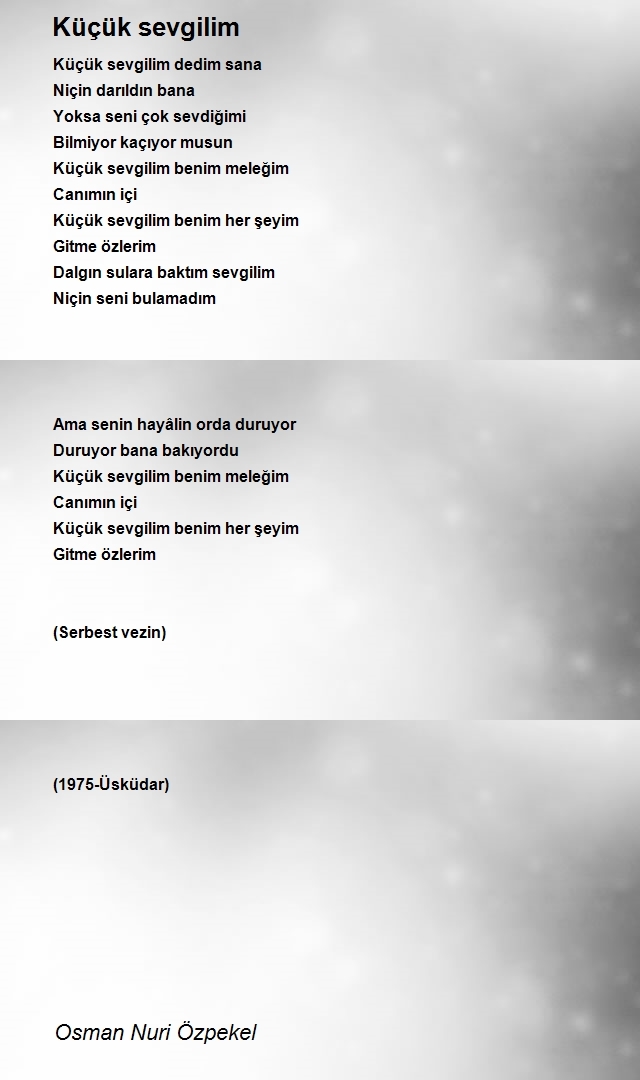 Küçük sevgilim

Küçük sevgilim dedim sana
Niçin darıldın bana
Yoksa seni çok sevdiğimi
Bilmiyor kaçıyor musun
Küçük sevgilim benim meleğim
Canımın içi
Küçük sevgilim benim her şeyim
Gitme özlerim
Dalgın sulara baktım sevgilim
Niçin seni bulamadım

Ama senin hayâlin orda duruyor
Duruyor bana bakıyordu
Küçük sevgilim benim meleğim
Canımın içi
Küçük sevgilim benim her şeyim
Gitme özlerim

(Serbest vezin)

(1975-Üsküdar)

Osman Nuri Özpekel